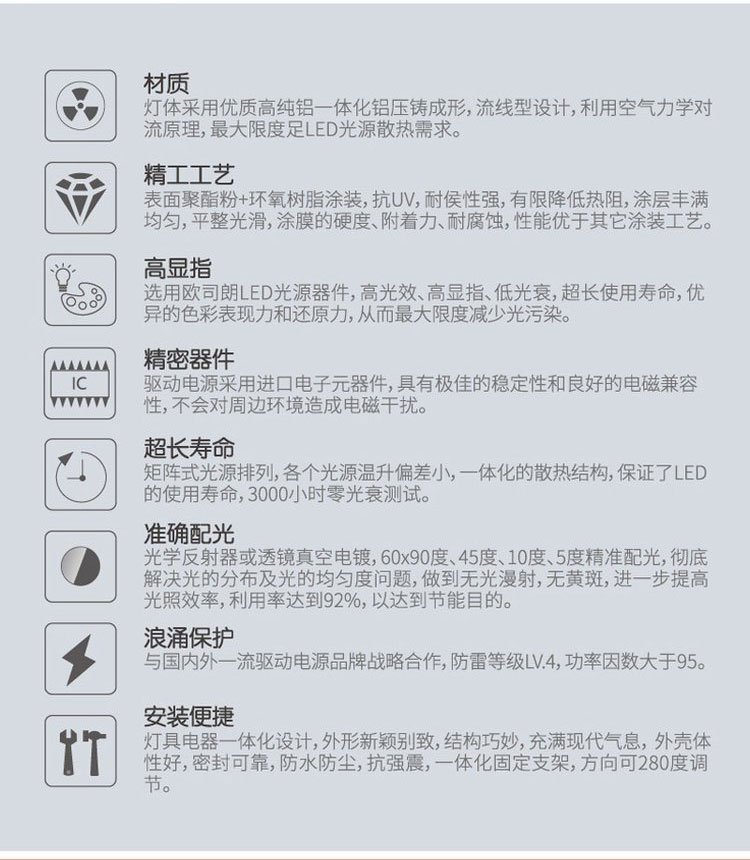 材质
灯体采用优质高纯铝一体化铝压铸成形，流线型设计，利用空气力学对流原理，最大限度足LED光源散热需求。

精工工艺
表面聚酯粉+环氧树脂涂装，抗UV，耐侯性强，有限降低热阻，涂层丰满均匀，平整光滑，涂膜的硬度、附着力、耐腐蚀，性能优于其它涂装工艺。

高显指
选用欧司朗LED光源器件，高光效、高显指、低光衰，超长使用寿命，优异的色彩表现力和还原力，从而最大限度减少光污染。

IC
精密器件
驱动电源采用进口电子元器件，具有极佳的稳定性和良好的电磁兼容性，不会对周边环境造成电磁干扰。

超长寿命
矩阵式光源排列，各个光源温升偏差小，一体化的散热结构，保证了LED的使用寿命，3000小时零光衰测试。

准确配光
光学反射器或透镜真空电镀，60x90度、45度、10度、5度精准配光，彻底解决光的分布及光的均匀度问题，做到无光漫射，无黄斑，进一步提高光照效率，利用率达到92%，以达到节能目的。

浪涌保护
与国内外一流驱动电源品牌战略合作，防雷等级LV.4，功率因数大于95。

安装便捷
灯具电器一体化设计，外形新颖别致，结构巧妙，充满现代气息，外壳体性好，密封可靠，防水防尘，抗强震，一体化固定支架，方向可280度调节。